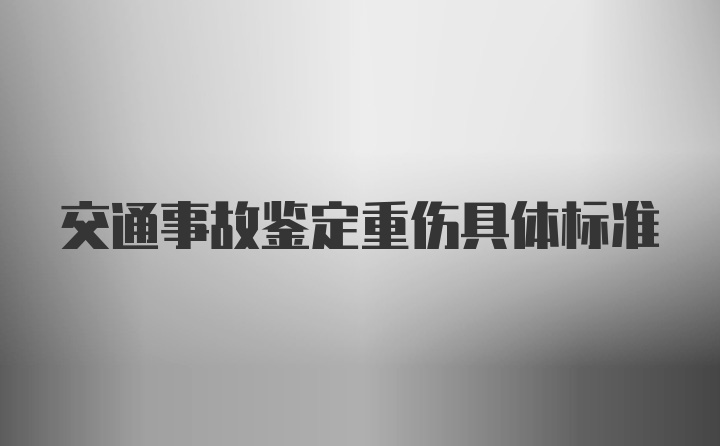 交通事故鉴定重伤具体标准